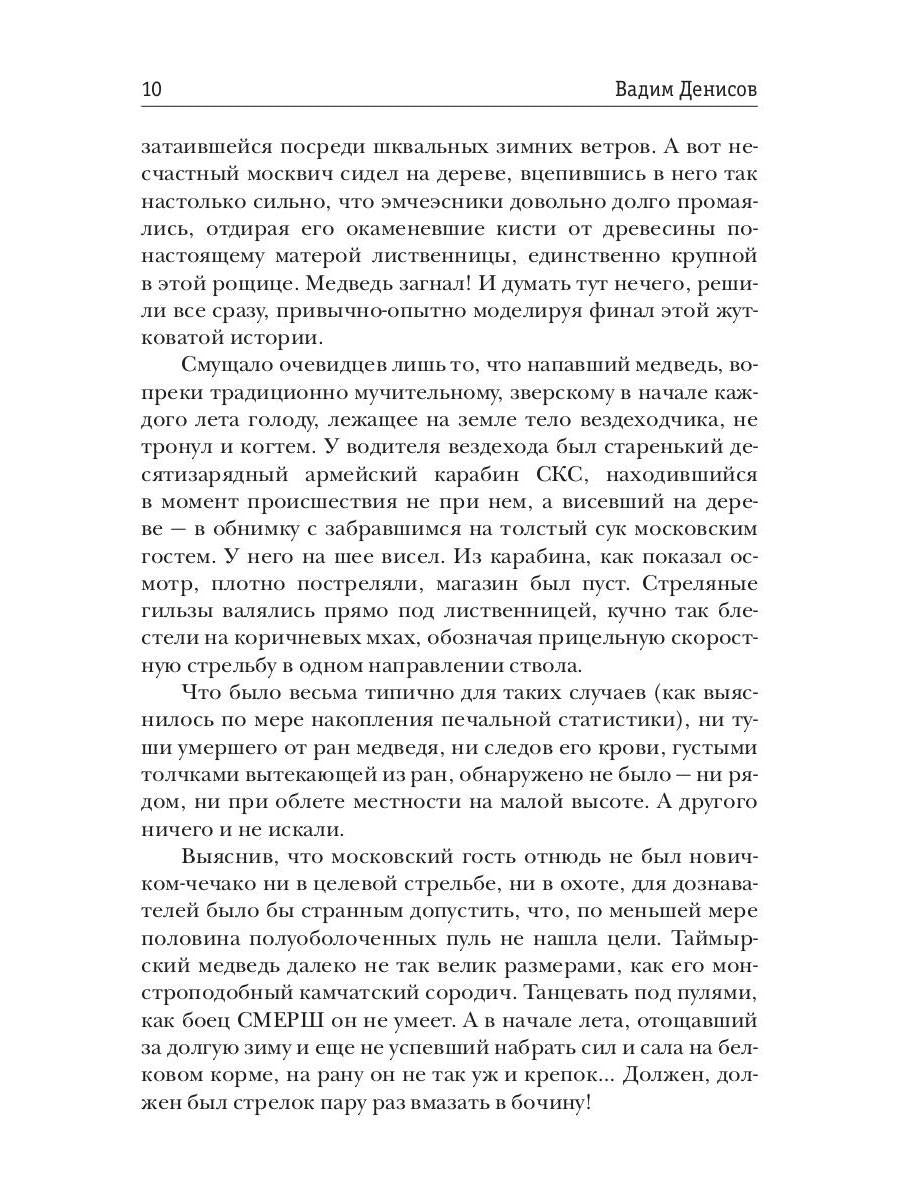 10 Вадим Денисов

затаившейся посреди шквальных зимних ветров. А вот несчастный москвич сидел на дереве, вцепившись в него так настолько сильно, что эмчеэсники довольно долго промаялись, отдирая его окаменевшие кисти от древесины по-настоящему матерой лиственницы, единственно крупной в этой рощице. Медведь загнал! И думать тут нечего, решили все сразу, привычно-опытно моделируя финал этой жутковатой истории.

Смущало очевидцев лишь то, что напавший медведь, вопреки традиционно мучительному, зверскому в начале каждого лета голоду, лежащее на земле тело вездеходчика, не тронул и когтем. У водителя вездехода был старенький десятизарядный армейский карабин СКС, находившийся в момент происшествия не при нем, а висевший на дереве — в обнимку с забравшимся на толстый сук московским гостем. У него на шее висел. Из карабина, как показал осмотр, плотно постреляли, магазин был пуст. Стреляные гильзы валялись прямо под лиственницей, кучно так блестели на коричневых мхах, обозначая прицельную скоростную стрельбу в одном направлении ствола.

Что было весьма типично для таких случаев (как выяснилось по мере накопления печальной статистики), ни туши умершего от ран медведя, ни следов его крови, густыми толчками вытекающей из ран, обнаружено не было — ни рядом, ни при облете местности на малой высоте. А другого ничего и не искали.

Выяснив, что московский гость отнюдь не был новичком-чечако ни в целевой стрельбе, ни в охоте, для дознавателей было бы странным допустить, что, по меньшей мере половина полуоболоченных пуль не нашла цели. Таймырский медведь далеко не так велик размерами, как его монстроподобный камчатский сородич. Танцевать под пулями, как боец СМЕРШ он не умеет. А в начале лета, отощавший за долгую зиму и еще не успевший набрать сил и сала на белковом корме, на рану он не так уж и крепок... Должен, должен был стрелок пару раз вмазать в бочину!